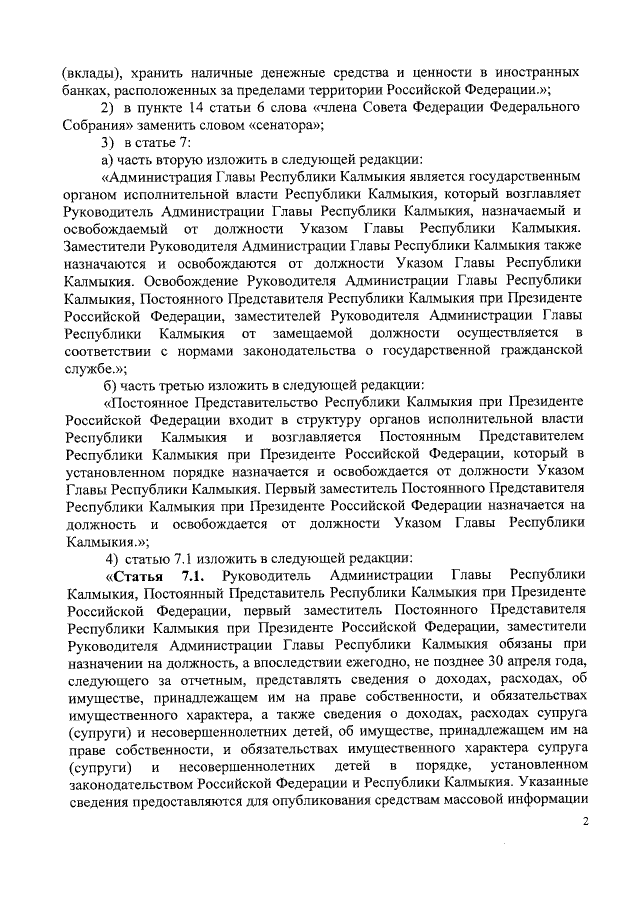 (вклады), хранить наличные денежные средства и ценности в иностранных банках, расположенных за пределами территории Российской Федерации.»;

2) в пункте 14 статьи 6 слова «члена Совета Федерации Федерального Собрания» заменить словом «сенатора»;

3) в статье 7:

а) часть вторую изложить в следующей редакции:

«Администрация Главы Республики Калмыкия является государственным органом исполнительной власти Республики Калмыкия, который возглавляет Руководитель Администрации Главы Республики Калмыкия, назначаемый и освобождаемый от должности Указом Главы Республики Калмыкия. Заместители Руководителя Администрации Главы Республики Калмыкия также назначаются и освобождаются от должности Указом Главы Республики Калмыкия. Освобождение Руководителя Администрации Главы Республики Калмыкия, Постоянного Представителя Республики Калмыкия при Президенте Российской Федерации, заместителей Руководителя Администрации Главы Республики Калмыкия от замещаемой должности осуществляется в соответствии с нормами законодательства о государственной гражданской службе.»;

б) часть третью изложить в следующей редакции:

«Постоянное Представительство Республики Калмыкия при Президенте Российской Федерации входит в структуру органов исполнительной власти Республики Калмыкия и возглавляется Постоянным Представителем Республики Калмыкия при Президенте Российской Федерации, который в установленном порядке назначается и освобождается от должности Указом Главы Республики Калмыкия. Первый заместитель Постоянного Представителя Республики Калмыкия при Президенте Российской Федерации назначается на должность и освобождается от должности Указом Главы Республики Калмыкия.»;

4) статью 7.1 изложить в следующей редакции:

«Статья 7.1. Руководитель Администрации Главы Республики Калмыкия, Постоянный Представитель Республики Калмыкия при Президенте Российской Федерации, первый заместитель Постоянного Представителя Республики Калмыкия при Президенте Российской Федерации, заместители Руководителя Администрации Главы Республики Калмыкия обязаны при назначении на должность, а впоследствии ежегодно, не позднее 30 апреля года, следующего за отчетным, представлять сведения о доходах, расходах, об имуществе, принадлежащем им на праве собственности, и обязательствах имущественного характера, а также сведения о доходах, расходах супруга (супруги) и несовершеннолетних детей, об имуществе, принадлежащем им на праве собственности, и обязательствах имущественного характера супруга (супруги) и несовершеннолетних детей в порядке, установленном законодательством Российской Федерации и Республики Калмыкия. Указанные сведения предоставляются для опубликования средствам массовой информации

2